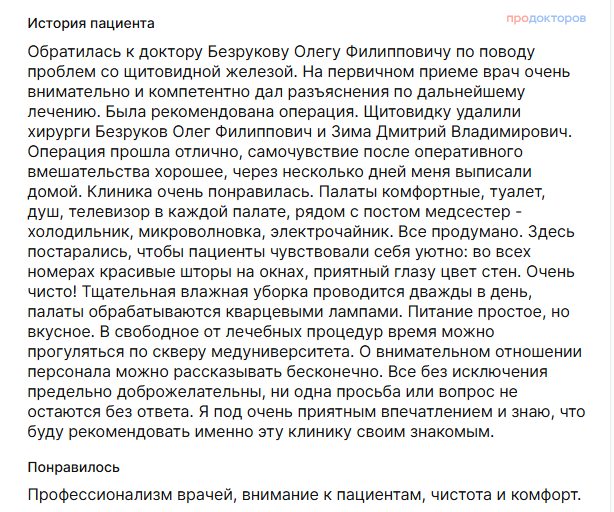 История пациента

продокторов

Обратилась к доктору Безрукову Олегу Филипповичу по поводу проблем со щитовидной железой. На первичном приеме врач очень внимательно и компетентно дал разъяснения по дальнейшему лечению. Была рекомендована операция. Щитовидку удалили хирурги Безруков Олег Филиппович и Зима Дмитрий Владимирович. Операция прошла отлично, самочувствие после оперативного вмешательства хорошее, через несколько дней меня выписали домой. Клиника очень понравилась. Палаты комфортные, туалет, душ, телевизор в каждой палате, рядом с постом медсестер - холодильник, микроволновка, электрочайник. Все продумано. Здесь постарались, чтобы пациенты чувствовали себя уютно: во всех номерах красивые шторы на окнах, приятный глазу цвет стен. Очень чисто! Тщательная влажная уборка проводится дважды в день, палаты обрабатываются кварцевыми лампами. Питание простое, но вкусное. В свободное от лечебных процедур время можно прогуляться по скверу медуниверситета. О внимательном отношении персонала можно рассказывать бесконечно. Все без исключения предельно доброжелательны, ни одна просьба или вопрос не остаются без ответа. Я под очень приятным впечатлением и знаю, что буду рекомендовать именно эту клинику своим знакомым.

Понравилось

Профессионализм врачей, внимание к пациентам, чистота и комфорт.